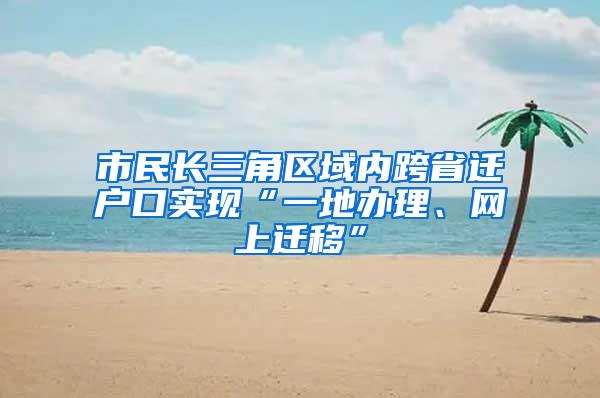 市民长三角区域内跨省迁户口实现“一地办理、网上迁移”